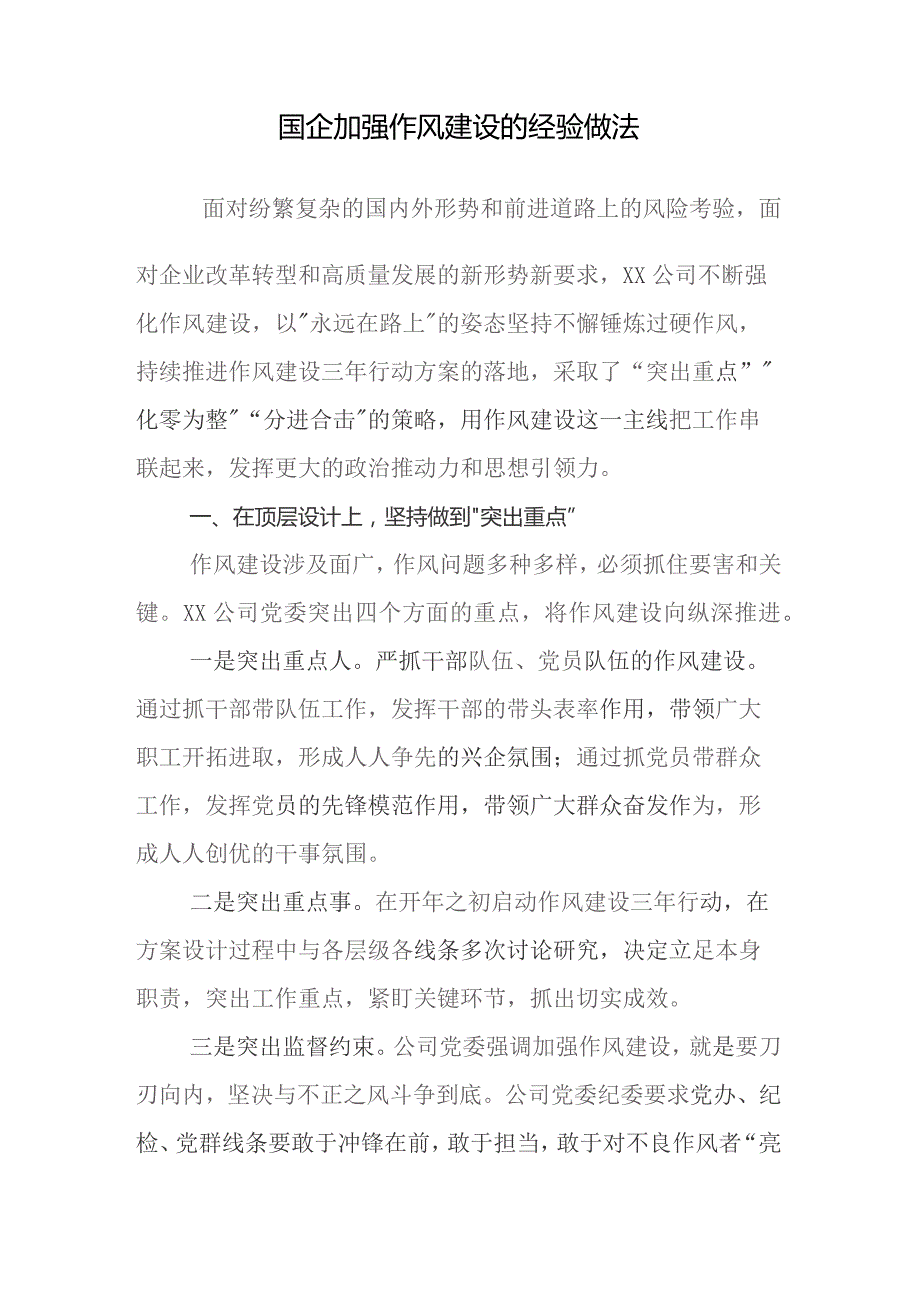 国企加强作风建设的经验做法

面对纷繁复杂的国内外形势和前进道路上的风险考验，面对企业改革转型和高质量发展的新形势新要求，XX公司不断强化作风建设，以"永远在路上"的姿态坚持不懈锤炼过硬作风，持续推进作风建设三年行动方案的落地，采取了“突出重点”"化零为整"“分进合击"的策略，用作风建设这一主线把工作串联起来，发挥更大的政治推动力和思想引领力。

一、在顶层设计上，坚持做到"突出重点"

作风建设涉及面广，作风问题多种多样，必须抓住要害和关键。XX公司党委突出四个方面的重点，将作风建设向纵深推进。

一是突出重点人。严抓干部队伍、党员队伍的作风建设。通过抓干部带队伍工作，发挥干部的带头表率作用，带领广大职工开拓进取，形成人人争先的兴企氛围；通过抓党员带群众工作，发挥党员的先锋模范作用，带领广大群众奋发作为，形成人人创优的干事氛围。

二是突出重点事。在开年之初启动作风建设三年行动，在方案设计过程中与各层级各线条多次讨论研究，决定立足本身职责，突出工作重点，紧盯关键环节，抓出切实成效。

三是突出监督约束。公司党委强调加强作风建设，就是要刀刃向内，坚决与不正之风斗争到底。公司党委纪委要求党办、纪检、党群线条要敢于冲锋在前，敢于担当，敢于对不良作风者“亮